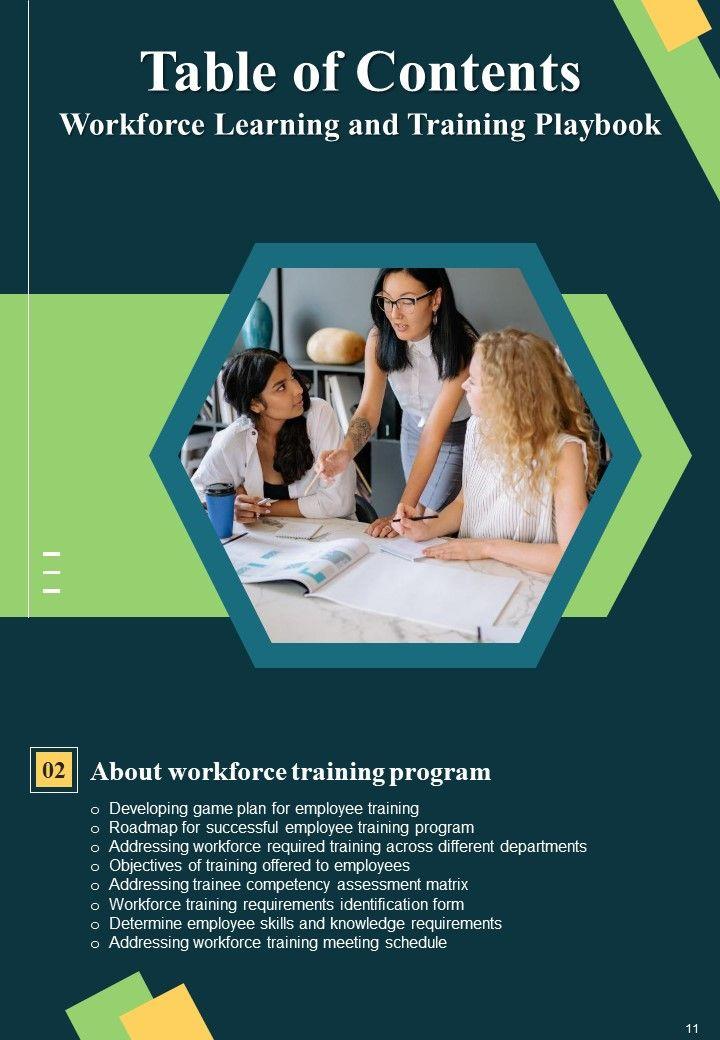 Table of Contents
Workforce Learning and Training Playbook

02

About workforce training program

o Developing game plan for employee training
o Roadmap for successful employee training program
o Addressing workforce required training across different departments
o Objectives of training offered to employees
o Addressing trainee competency assessment matrix
o Workforce training requirements identification form
o Determine employee skills and knowledge requirements
o Addressing workforce training meeting schedule

11